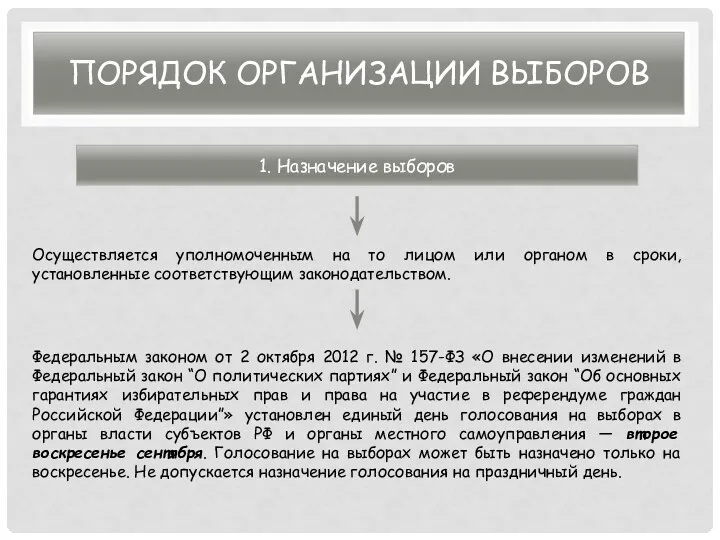 ПОРЯДОК ОРГАНИЗАЦИИ ВЫБОРОВ

1. Назначение выборов

Осуществляется уполномоченным на то лицом или органом в сроки, установленные соответствующим законодательством.

Федеральным законом от 2 октября 2012 г. № 157-ФЗ «О внесении изменений в Федеральный закон “О политических партиях” и Федеральный закон “Об основных гарантиях избирательных прав и права на участие в референдуме граждан Российской Федерации”» установлен единый день голосования на выборах в органы власти субъектов РФ и органы местного самоуправления — второе воскресенье сентября. Голосование на выборах может быть назначено только на воскресенье. Не допускается назначение голосования на праздничный день.